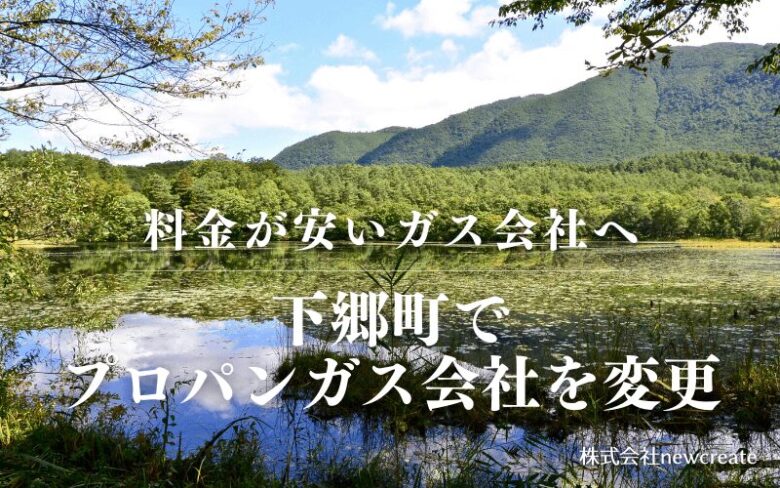 料金が安いガス会社へ

下郷町で
プロパンガス会社を変更

株式会社newcreate